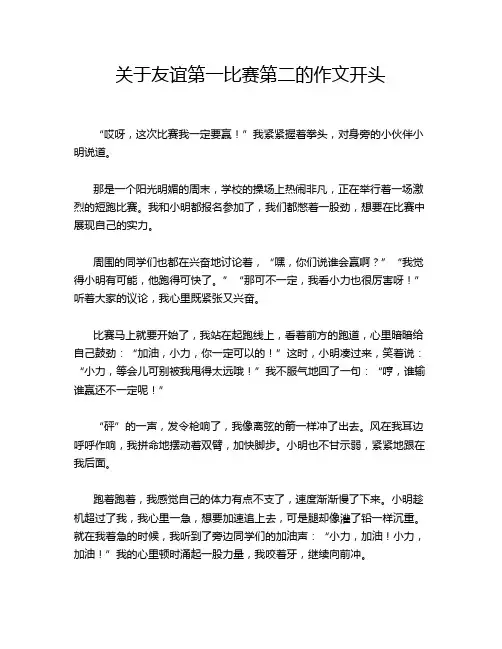 关于友谊第一比赛第二的作文开头

“哎呀，这次比赛我一定要赢！”我紧紧握着拳头，对身旁的小伙伴小明说道。

那是一个阳光明媚的周末，学校的操场上热闹非凡，正在举行着一场激烈的短跑比赛。我和小明都报名参加了，我们都憋着一股劲，想要在比赛中展现自己的实力。

周围的同学们也都在兴奋地讨论着，“嘿，你们说谁会赢啊？”“我觉得小明有可能，他跑得可快了。”“那可不一定，我看小力也很厉害呀！”听着大家的议论，我心里既紧张又兴奋。

比赛马上就要开始了，我站在起跑线上，看着前方的跑道，心里暗暗给自己鼓劲：“加油，小力，你一定可以的！”这时，小明凑过来，笑着说：“小力，等会儿可别被我甩得太远哦！”我不服气地回了一句：“哼，谁输谁赢还不一定呢！”

“砰”的一声，发令枪响了，我像离弦的箭一样冲了出去。风在我耳边呼呼作响，我拼命地摆动着双臂，加快脚步。小明也不甘示弱，紧紧地跟在我后面。

跑着跑着，我感觉自己的体力有点不支了，速度渐渐慢了下来。小明趁机超过了我，我心里一急，想要加速追上去，可是腿却像灌了铅一样沉重。就在我着急的时候，我听到了旁边同学们的加油声：“小力，加油！小力，加油！”我的心里顿时涌起一股力量，我咬着牙，继续向前冲。